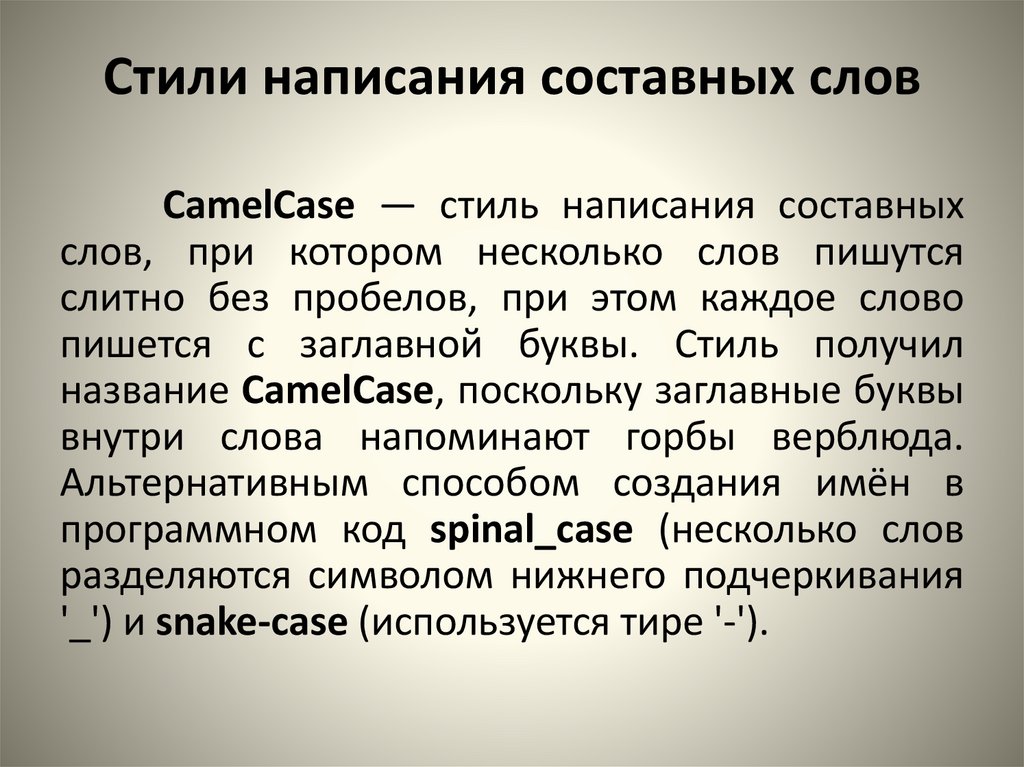 Стили написания составных слов

CamelCase — стиль написания составных слов, при котором несколько слов пишутся слитно без пробелов, при этом каждое слово пишется с заглавной буквы. Стиль получил название CamelCase, поскольку заглавные буквы внутри слова напоминают горбы верблюда. Альтернативным способом создания имён в программном код spinal_case (несколько слов разделяются символом нижнего подчеркивания '_') и snake-case (используется тире '-').